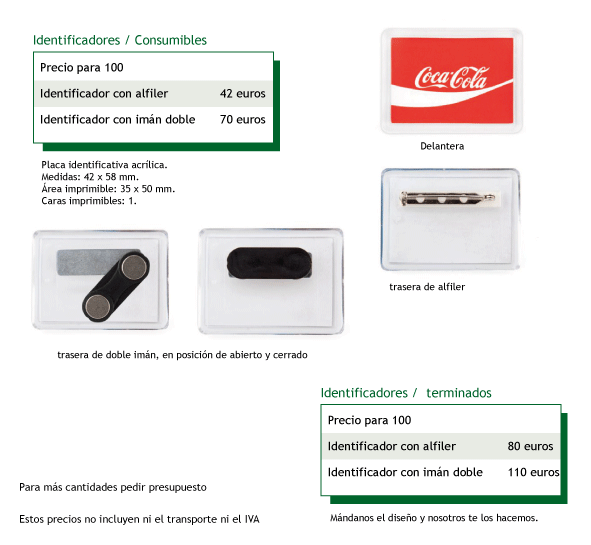 Identificadores / Consumibles

| Precio para 100 | |
|---|---|
| Identificador con alfiler | 42 euros |
| Identificador con imán doble | 70 euros |

Placa identificativa acrílica.
Medidas: 42 x 58 mm.
Área imprimible: 35 x 50 mm.
Caras imprimibles: 1.

Coca-Cola

Delantera

trasera de alfiler

trasera de doble imán, en posición de abierto y cerrado

Identificadores / terminados

| Precio para 100 | |
|---|---|
| Identificador con alfiler | 80 euros |
| Identificador con imán doble | 110 euros |

Para más cantidades pedir presupuesto

Estos precios no incluyen ni el transporte ni el IVA

Mándanos el diseño y nosotros te los hacemos.